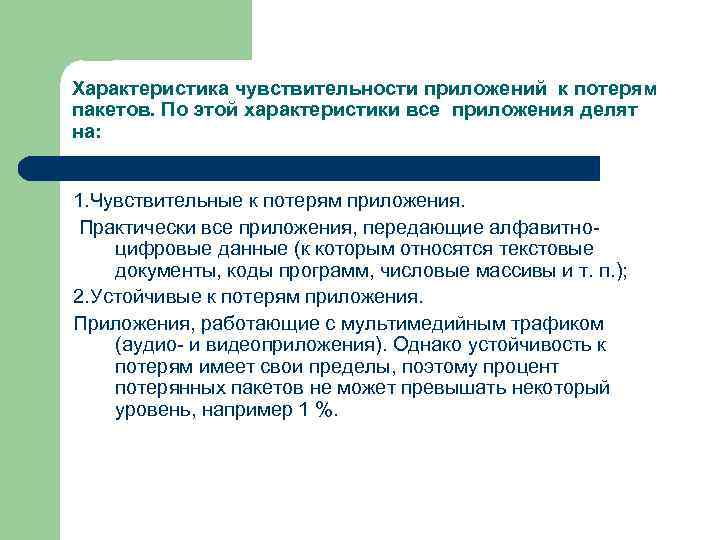 Характеристика чувствительности приложений к потерям пакетов. По этой характеристики все приложения делят на:

1.Чувствительные к потерям приложения.

Практически все приложения, передающие алфавитно-цифровые данные (к которым относятся текстовые документы, коды программ, числовые массивы и т. п.);

2.Устойчивые к потерям приложения.

Приложения, работающие с мультимедийным трафиком (аудио- и видеоприложения). Однако устойчивость к потерям имеет свои пределы, поэтому процент потерянных пакетов не может превышать некоторый уровень, например 1 %.